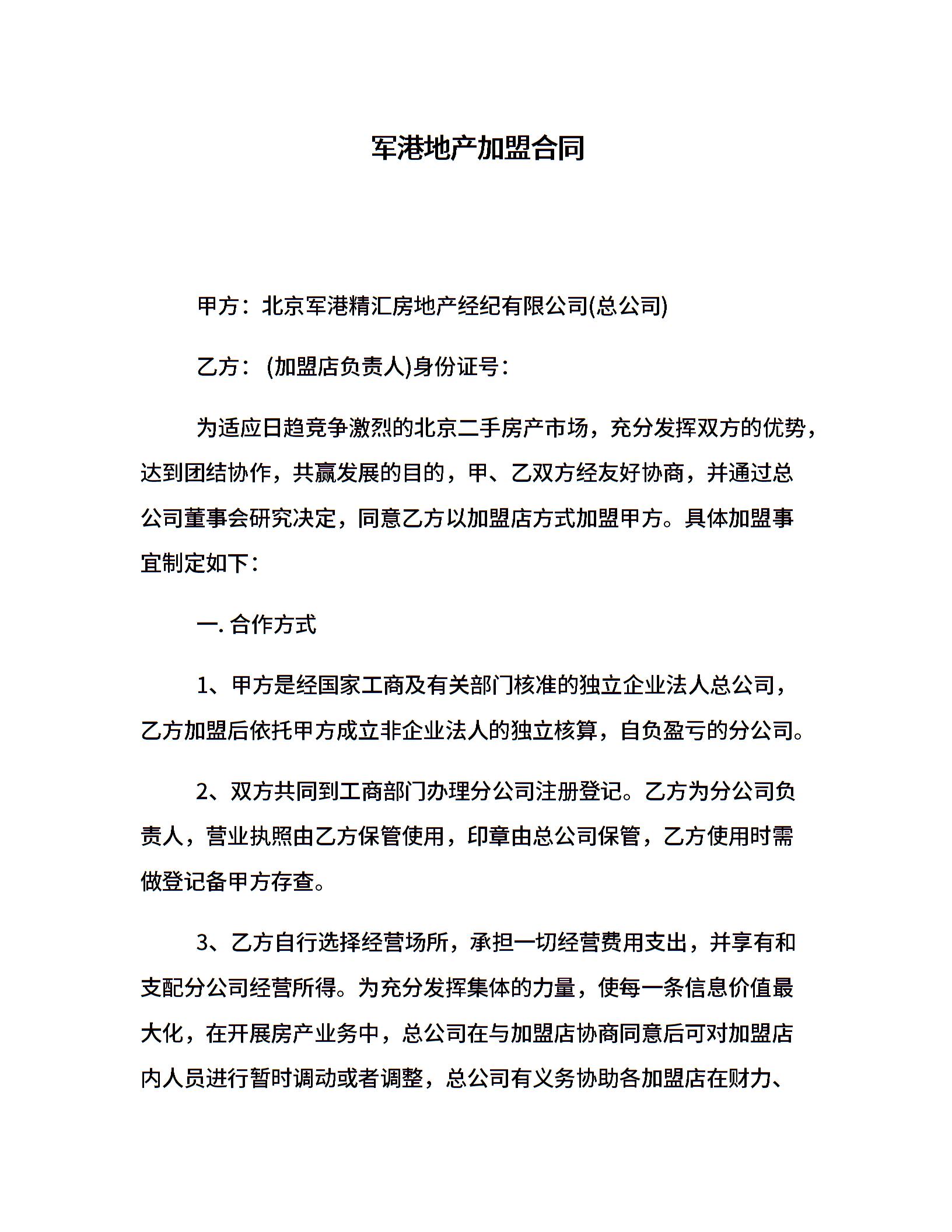 军港地产加盟合同

甲方：北京军港精汇房地产经纪有限公司(总公司)

乙方：(加盟店负责人)身份证号：

为适应日趋竞争激烈的北京二手房产市场，充分发挥双方的优势，达到团结协作，共赢发展的目的，甲、乙双方经友好协商，并通过总公司董事会研究决定，同意乙方以加盟店方式加盟甲方。具体加盟事宜制定如下：

一. 合作方式

1、甲方是经国家工商及有关部门核准的独立企业法人总公司，乙方加盟后依托甲方成立非企业法人的独立核算，自负盈亏的分公司。

2、双方共同到工商部门办理分公司注册登记。乙方为分公司负责人，营业执照由乙方保管使用，印章由总公司保管，乙方使用时需做登记备甲方存查。

3、乙方自行选择经营场所，承担一切经营费用支出，并享有和支配分公司经营所得。为充分发挥集体的力量，使每一条信息价值最大化，在开展房产业务中，总公司在与加盟店协商同意后可对加盟店内人员进行暂时调动或者调整，总公司有义务协助各加盟店在财力、